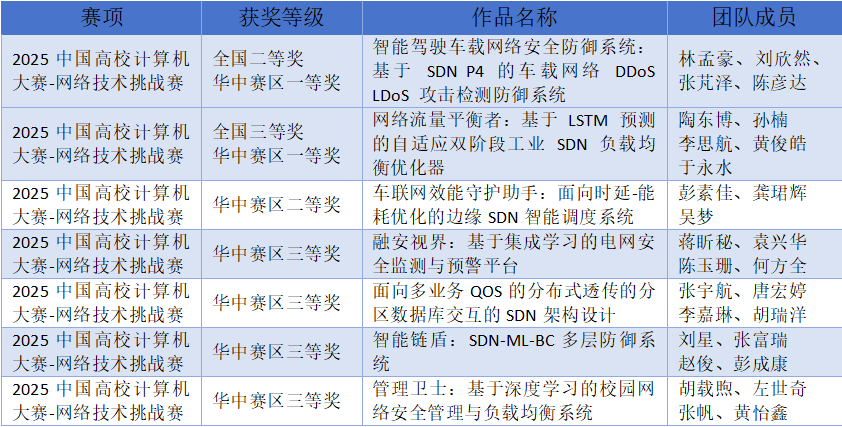 | 赛项 | 获奖等级 | 作品名称 | 团队成员 |
|---|---|---|---|
| 2025中国高校计算机大赛-网络技术挑战赛 | 全国二等奖 华中赛区一等奖 | 智能驾驶车载网络安全防御系统：基于SDN P4的车载网络DDoS LDoS攻击检测防御系统 | 林孟豪、刘欣然、张芃泽、陈彦达 |
| 2025中国高校计算机大赛-网络技术挑战赛 | 全国三等奖 华中赛区一等奖 | 网络流量平衡者：基于LSTM预测的自适应双阶段工业SDN负载均衡优化器 | 陶东博、孙楠 李思航、黄俊皓 于永水 |
| 2025中国高校计算机大赛-网络技术挑战赛 | 华中赛区二等奖 | 车联网效能守护助手：面向时延-能耗优化的边缘SDN智能调度系统 | 彭素佳、龚珺辉 吴梦 |
| 2025中国高校计算机大赛-网络技术挑战赛 | 华中赛区三等奖 | 融安视界：基于集成学习的电网安全监测与预警平台 | 蒋昕秘、袁兴华 陈玉珊、何方全 |
| 2025中国高校计算机大赛-网络技术挑战赛 | 华中赛区三等奖 | 面向多业务QOS的分布式透传的分区数据库交互的SDN架构设计 | 张宇航、唐宏婷 李嘉琳、胡瑞洋 |
| 2025中国高校计算机大赛-网络技术挑战赛 | 华中赛区三等奖 | 智能链盾：SDN-ML-BC多层防御系统 | 刘星、张富瑞 赵俊、彭成康 |
| 2025中国高校计算机大赛-网络技术挑战赛 | 华中赛区三等奖 | 管理卫士：基于深度学习的校园网络安全管理与负载均衡系统 | 胡载煦、左世奇 张帆、黄怡鑫 |